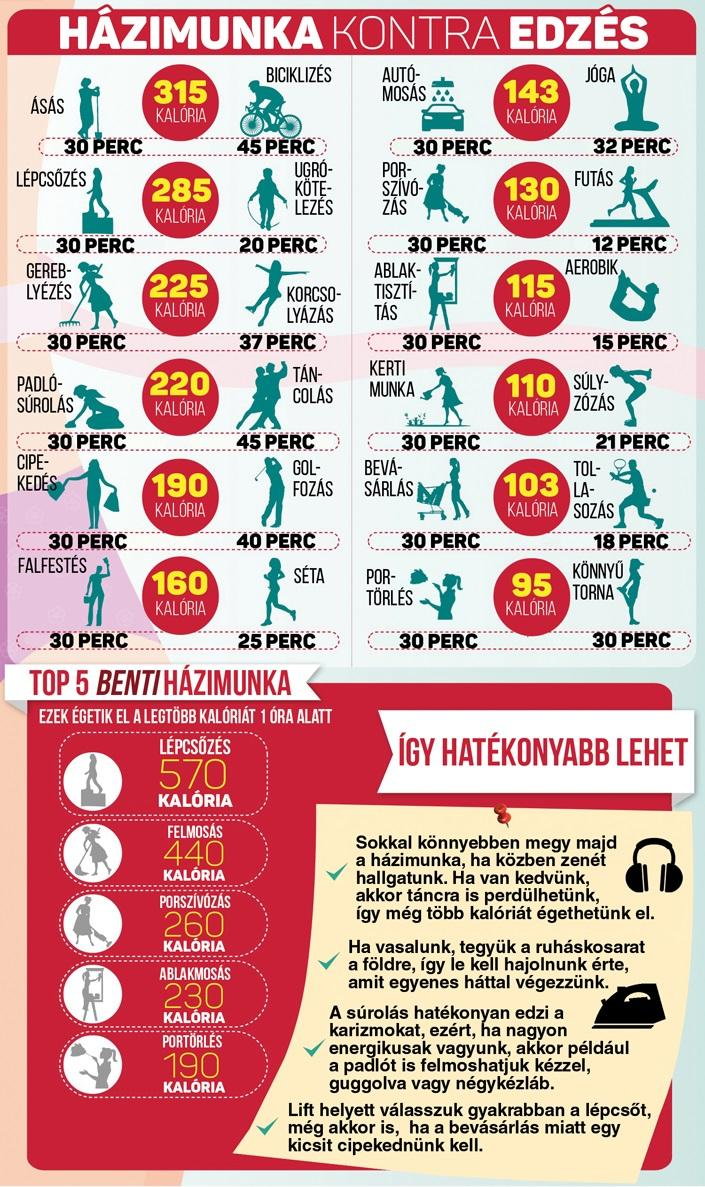 HÁZIMUNKA KONTRA EDZÉS

ÁSÁS
315 KALÓRIA
BICIKLIZÉS
30 PERC 45 PERC

LÉPCSŐZÉS
285 KALÓRIA
UGRÓKÖTELEZÉS
30 PERC 20 PERC

GEREBLYÉZÉS
225 KALÓRIA
KORCSOLYÁZÁS
30 PERC 37 PERC

PADLÓSÚROLÁS
220 KALÓRIA
TÁNCOLÁS
30 PERC 45 PERC

CIPEKEDÉS
190 KALÓRIA
GOLFOZÁS
30 PERC 40 PERC

FALFESTÉS
160 KALÓRIA
SÉTA
30 PERC 25 PERC

AUTÓMOSÁS
143 KALÓRIA
JÓGA
30 PERC 32 PERC

PORSZÍVÓZÁS
130 KALÓRIA
FUTÁS
30 PERC 12 PERC

ABLAKTISZTÍTÁS
115 KALÓRIA
AEROBIK
30 PERC 15 PERC

KERTI MUNKA
110 KALÓRIA
SÚLYZÓZÁS
30 PERC 21 PERC

BEVÁSÁRLÁS
103 KALÓRIA
TOLLASOZÁS
30 PERC 18 PERC

PORTÖRLÉS
95 KALÓRIA
KÖNNYŰ TORNA
30 PERC 30 PERC

TOP 5 BENTI HÁZIMUNKA
EZEK ÉGETIK EL A LEGTÖBB KALÓRIÁT 1 ÓRA ALATT

LÉPCSŐZÉS 570 KALÓRIA
FELMOSÁS 440 KALÓRIA
PORSZÍVÓZÁS 260 KALÓRIA
ABLAKMOSÁS 230 KALÓRIA
PORTÖRLÉS 190 KALÓRIA

ÍGY HATÉKONYABB LEHET

Sokkal könnyebben megy majd a házimunka, ha közben zenét hallgatunk. Ha van kedvünk, akkor táncra is perdülhetünk, így még több kalóriát égethetünk el.

Ha vasalunk, tegyük a ruháskosarat a földre, így le kell hajolnunk érte, amit egyenes háttal végezzünk.

A súrolás hatékonyan edzi a karizmokat, ezért, ha nagyon energikusak vagyunk, akkor például a padlót is felmoshatjuk kézzel, guggolva vagy négykézláb.

Lift helyett válasszuk gyakrabban a lépcsőt, még akkor is, ha a bevásárlás miatt egy kicsit cipekednünk kell.